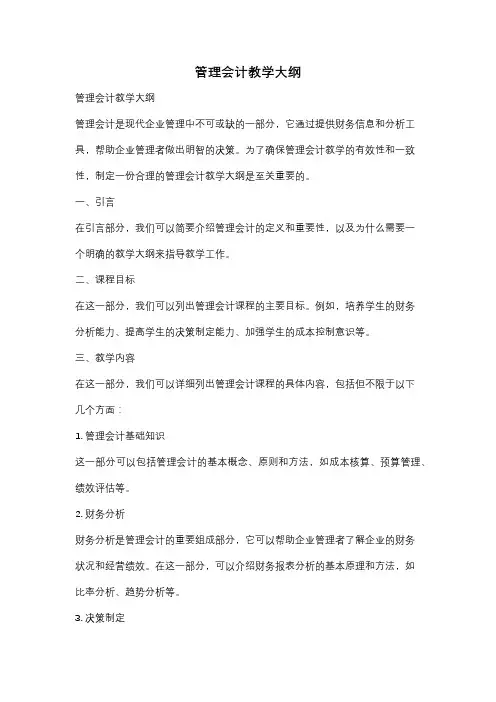 管理会计教学大纲

管理会计教学大纲

管理会计是现代企业管理中不可或缺的一部分，它通过提供财务信息和分析工具，帮助企业管理者做出明智的决策。为了确保管理会计教学的有效性和一致性，制定一份合理的管理会计教学大纲是至关重要的。

一、引言

在引言部分，我们可以简要介绍管理会计的定义和重要性，以及为什么需要一个明确的教学大纲来指导教学工作。

二、课程目标

在这一部分，我们可以列出管理会计课程的主要目标。例如，培养学生的财务分析能力、提高学生的决策制定能力、加强学生的成本控制意识等。

三、教学内容

在这一部分，我们可以详细列出管理会计课程的具体内容，包括但不限于以下几个方面：

1. 管理会计基础知识

这一部分可以包括管理会计的基本概念、原则和方法，如成本核算、预算管理、绩效评估等。

2. 财务分析

财务分析是管理会计的重要组成部分，它可以帮助企业管理者了解企业的财务状况和经营绩效。在这一部分，可以介绍财务报表分析的基本原理和方法，如比率分析、趋势分析等。

3. 决策制定